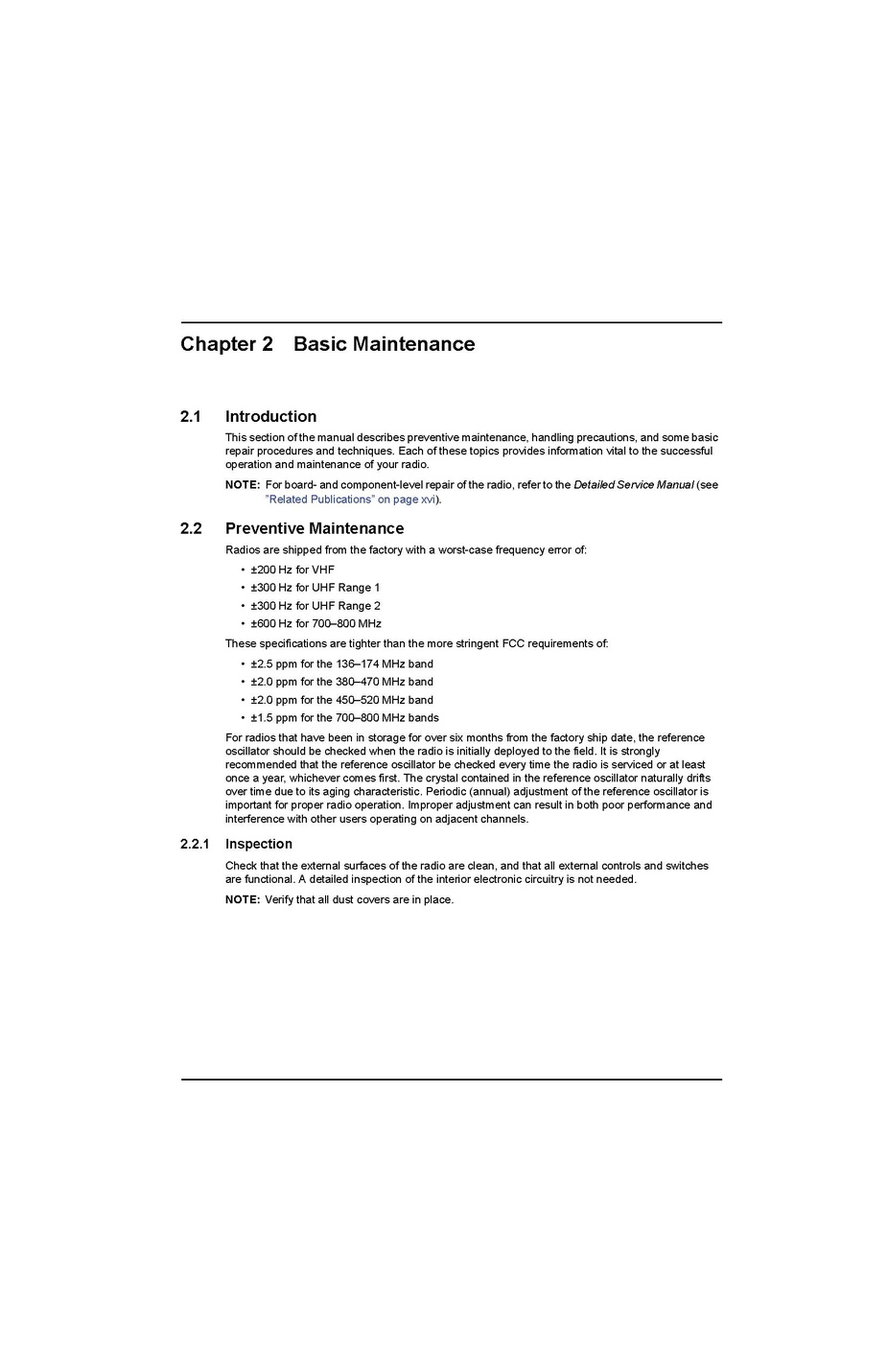 Chapter 2 Basic Maintenance

2.1 Introduction

This section of the manual describes preventive maintenance, handling precautions, and some basic repair procedures and techniques. Each of these topics provides information vital to the successful operation and maintenance of your radio.

NOTE: For board- and component-level repair of the radio, refer to the Detailed Service Manual (see "Related Publications" on page xvi).

2.2 Preventive Maintenance

Radios are shipped from the factory with a worst-case frequency error of:

• ±200 Hz for VHF
• ±300 Hz for UHF Range 1
• ±300 Hz for UHF Range 2
• ±600 Hz for 700–800 MHz

These specifications are tighter than the more stringent FCC requirements of:

• ±2.5 ppm for the 136–174 MHz band
• ±2.0 ppm for the 380–470 MHz band
• ±2.0 ppm for the 450–520 MHz band
• ±1.5 ppm for the 700–800 MHz bands

For radios that have been in storage for over six months from the factory ship date, the reference oscillator should be checked when the radio is initially deployed to the field. It is strongly recommended that the reference oscillator be checked every time the radio is serviced or at least once a year, whichever comes first. The crystal contained in the reference oscillator naturally drifts over time due to its aging characteristic. Periodic (annual) adjustment of the reference oscillator is important for proper radio operation. Improper adjustment can result in both poor performance and interference with other users operating on adjacent channels.

2.2.1 Inspection

Check that the external surfaces of the radio are clean, and that all external controls and switches are functional. A detailed inspection of the interior electronic circuitry is not needed.

NOTE: Verify that all dust covers are in place.